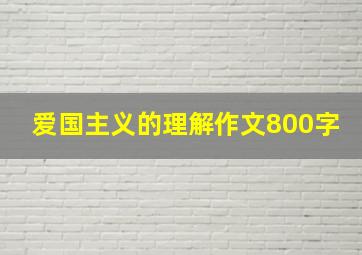 爱国主义的理解作文800字